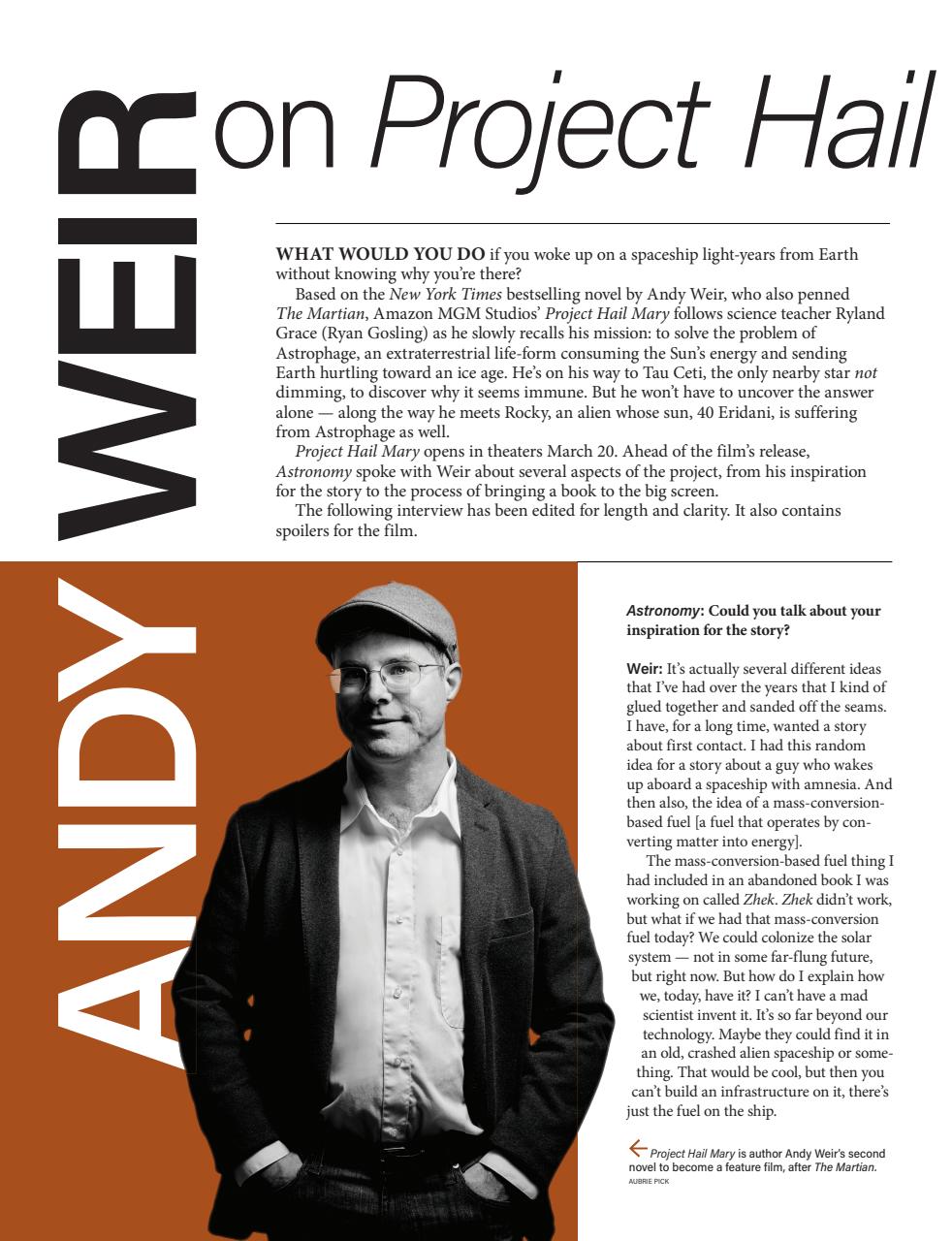 ANDY WEIR on Project Hail

WHAT WOULD YOU DO if you woke up on a spaceship light-years from Earth without knowing why you're there?

Based on the New York Times bestselling novel by Andy Weir, who also penned The Martian, Amazon MGM Studios' Project Hail Mary follows science teacher Ryland Grace (Ryan Gosling) as he slowly recalls his mission: to solve the problem of Astrophage, an extraterrestrial life-form consuming the Sun's energy and sending Earth hurtling toward an ice age. He's on his way to Tau Ceti, the only nearby star not dimming, to discover why it seems immune. But he won't have to uncover the answer alone — along the way he meets Rocky, an alien whose sun, 40 Eridani, is suffering from Astrophage as well.

Project Hail Mary opens in theaters March 20. Ahead of the film's release, Astronomy spoke with Weir about several aspects of the project, from his inspiration for the story to the process of bringing a book to the big screen.

The following interview has been edited for length and clarity. It also contains spoilers for the film.

Astronomy: Could you talk about your inspiration for the story?

Weir: It's actually several different ideas that I've had over the years that I kind of glued together and sanded off the seams. I have, for a long time, wanted a story about first contact. I had this random idea for a story about a guy who wakes up aboard a spaceship with amnesia. And then also, the idea of a mass-conversion-based fuel [a fuel that operates by converting matter into energy].

The mass-conversion-based fuel thing I had included in an abandoned book I was working on called Zhek. Zhek didn't work, but what if we had that mass-conversion fuel today? We could colonize the solar system — not in some far-flung future, but right now. But how do I explain how we, today, have it? I can't have a mad scientist invent it. It's so far beyond our technology. Maybe they could find it in an old, crashed alien spaceship or something. That would be cool, but then you can't build an infrastructure on it, there's just the fuel on the ship.

Project Hail Mary is author Andy Weir's second novel to become a feature film, after The Martian.
AUBRIE PICK